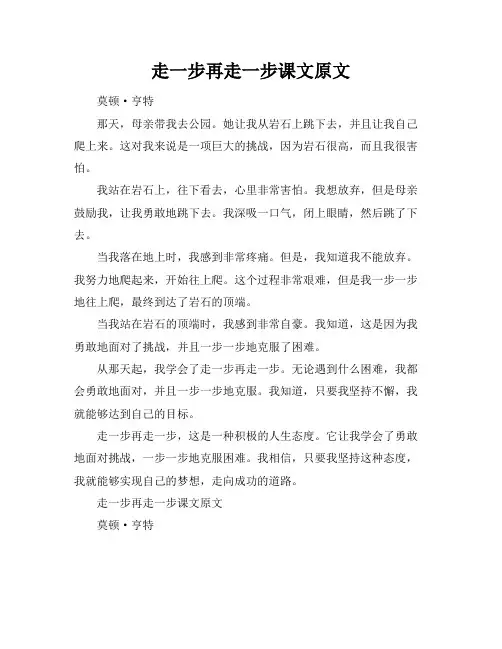 走一步再走一步课文原文

莫顿·亨特

那天，母亲带我去公园。她让我从岩石上跳下去，并且让我自己爬上来。这对我来说是一项巨大的挑战，因为岩石很高，而且我很害怕。

我站在岩石上，往下看去，心里非常害怕。我想放弃，但是母亲鼓励我，让我勇敢地跳下去。我深吸一口气，闭上眼睛，然后跳了下去。

当我落在地上时，我感到非常疼痛。但是，我知道我不能放弃。我努力地爬起来，开始往上爬。这个过程非常艰难，但是我一步一步地往上爬，最终到达了岩石的顶端。

当我站在岩石的顶端时，我感到非常自豪。我知道，这是因为我勇敢地面对了挑战，并且一步一步地克服了困难。

从那天起，我学会了走一步再走一步。无论遇到什么困难，我都会勇敢地面对，并且一步一步地克服。我知道，只要我坚持不懈，我就能够达到自己的目标。

走一步再走一步，这是一种积极的人生态度。它让我学会了勇敢地面对挑战，一步一步地克服困难。我相信，只要我坚持这种态度，我就能够实现自己的梦想，走向成功的道路。

走一步再走一步课文原文

莫顿·亨特